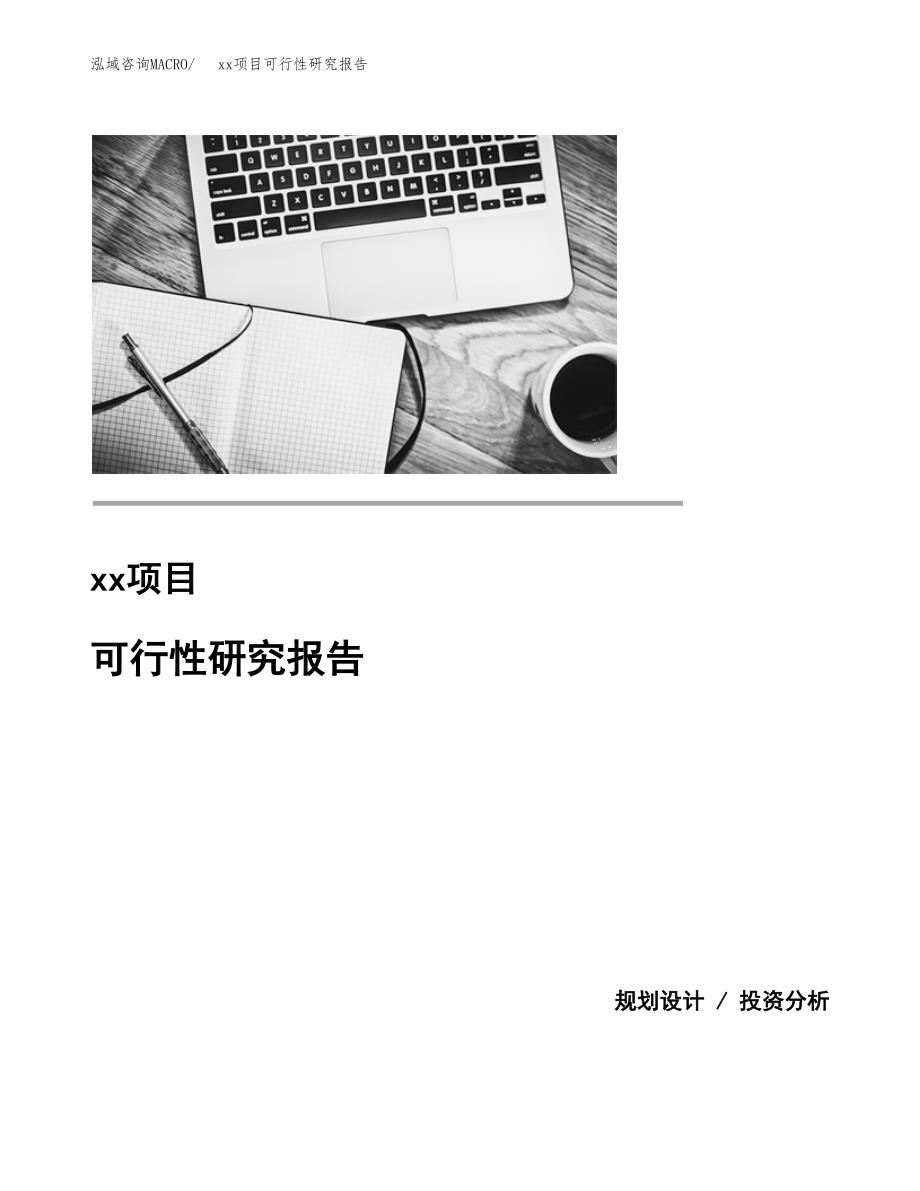 泓域咨询MACRO/ xx项目可行性研究报告

xx项目

可行性研究报告

规划设计 / 投资分析